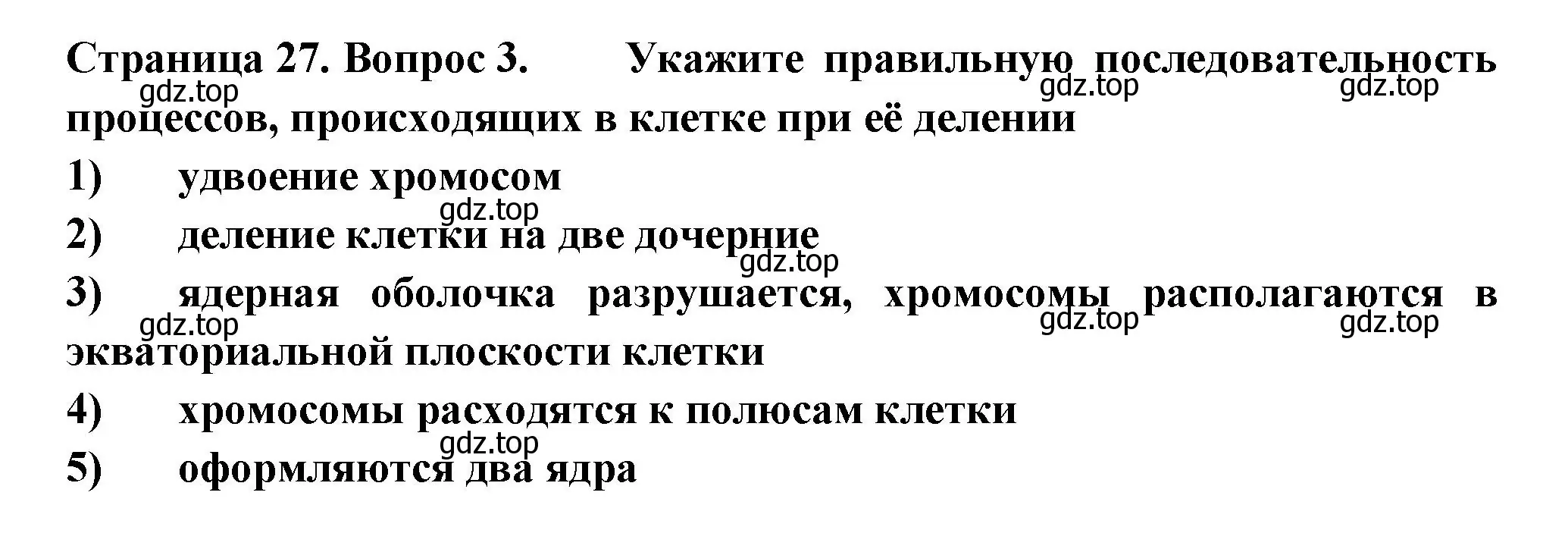 Страница 27. Вопрос 3. Укажите правильную последовательность процессов, происходящих в клетке при её делении

gdz.top gdz.top gdz.top

1) удвоение хромосом

gdz.top

2) деление клетки на две дочерние

gdz.top

3) ядерная оболочка разрушается, хромосомы располагаются в экваториальной плоскости клетки

gdz.top gdz.top gdz.top

4) хромосомы расходятся к полюсам клетки

gdz.top

5) оформляются два ядра